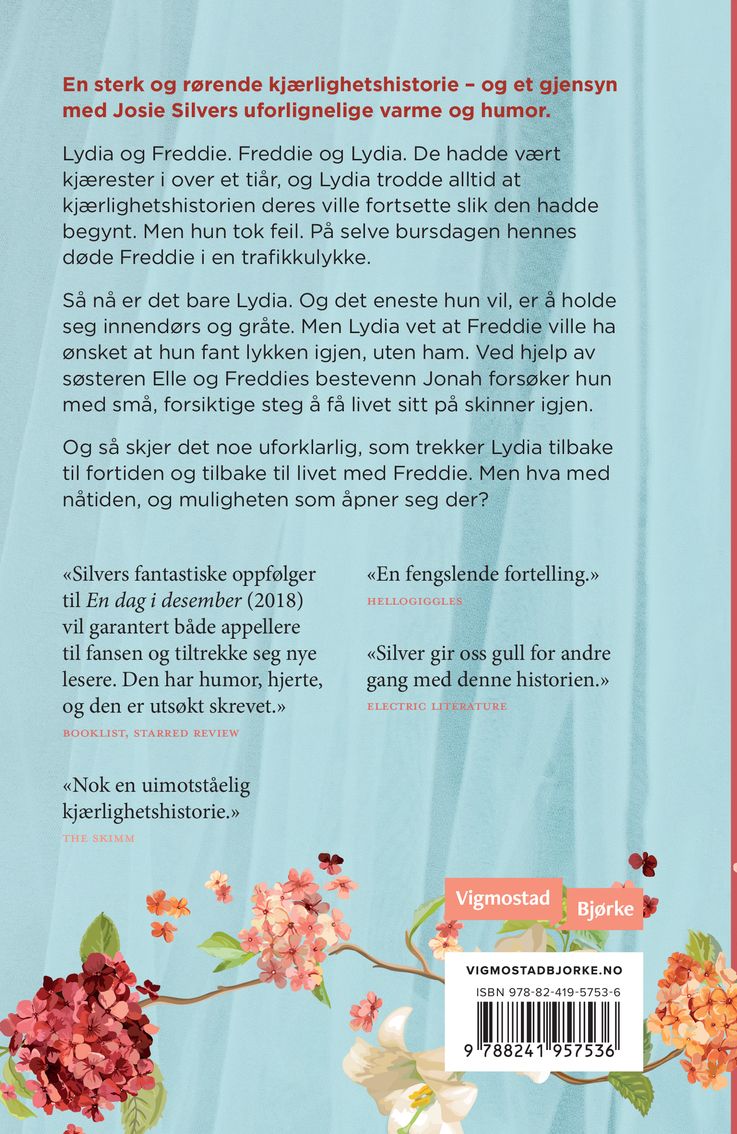 En sterk og rørende kjærlighetshistorie – og et gjensyn med Josie Silvers uforlignelige varme og humor.

Lydia og Freddie. Freddie og Lydia. De hadde vært kjærester i over et tiår, og Lydia trodde alltid at kjærlighetshistorien deres ville fortsette slik den hadde begynt. Men hun tok feil. På selve bursdagen hennes døde Freddie i en trafikkulykke.

Så nå er det bare Lydia. Og det eneste hun vil, er å holde seg innendørs og gråte. Men Lydia vet at Freddie ville ha ønsket at hun fant lykken igjen, uten ham. Ved hjelp av søsteren Elle og Freddies bestevenn Jonah forsøker hun med små, forsiktige steg å få livet sitt på skinner igjen.

Og så skjer det noe uforklarlig, som trekker Lydia tilbake til fortiden og tilbake til livet med Freddie. Men hva med nåtiden, og muligheten som åpner seg der?

«Silvers fantastiske oppfølger til En dag i desember (2018) vil garantert både appellere til fansen og tiltrekke seg nye lesere. Den har humor, hjerte, og den er utsøkt skrevet.»
BOOKLIST, STARRED REVIEW

«Nok en uimotståelig kjærlighetshistorie.»
THE SKIMM

«En fengslende fortelling.»
HELLOGIGGLES

«Silver gir oss gull for andre gang med denne historien.»
ELECTRIC LITERATURE

Vigmostad Bjørke

VIGMOSTADBJORKE.NO
ISBN 978-82-419-5753-6
9 788241 957536